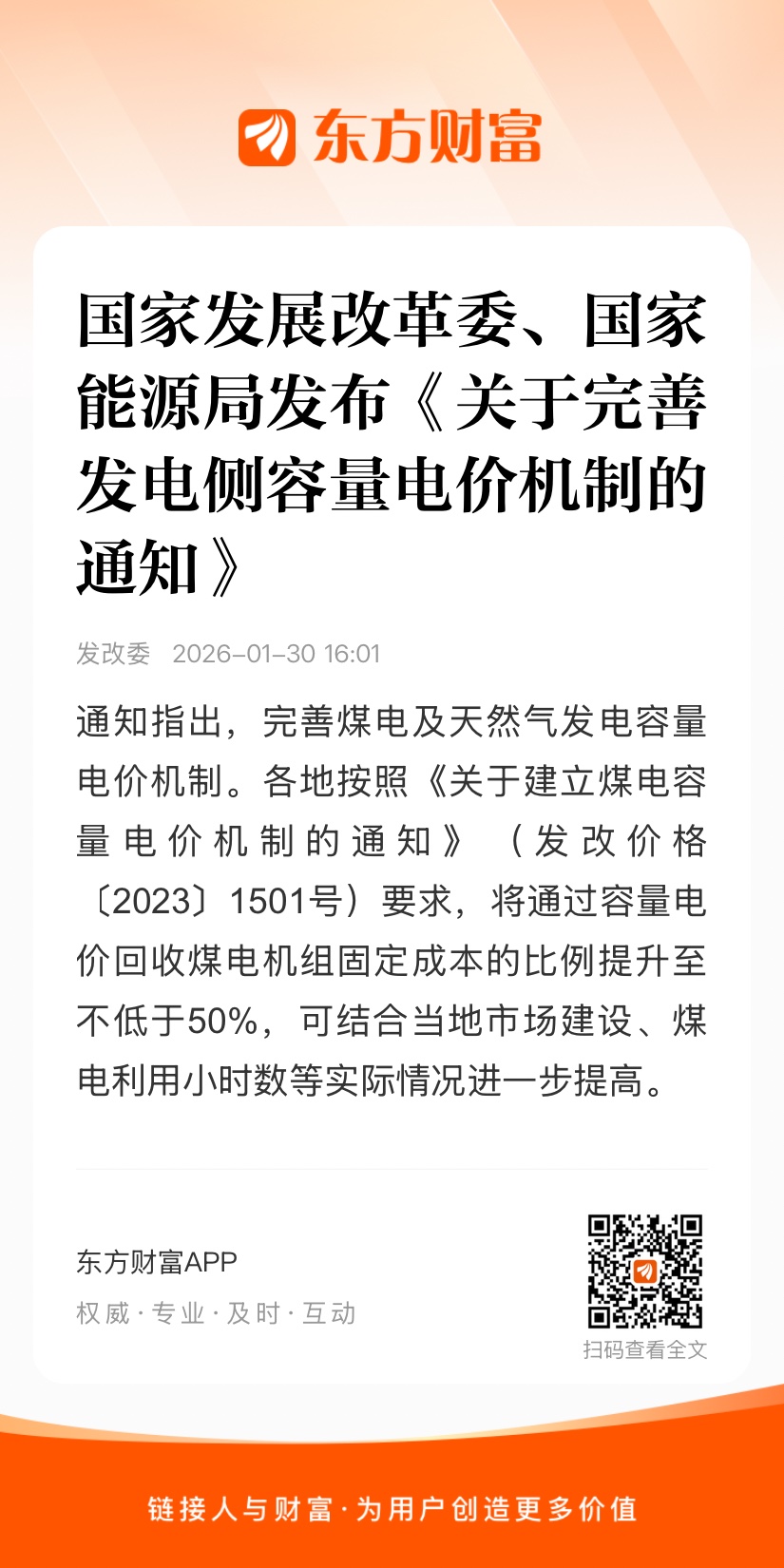 东方财富

国家发展改革委、国家能源局发布《关于完善发电侧容量电价机制的通知》

发改委 2026-01-30 16:01

通知指出，完善煤电及天然气发电容量电价机制。各地按照《关于建立煤电容量电价机制的通知》（发改价格〔2023〕1501号）要求，将通过容量电价回收煤电机组固定成本的比例提升至不低于50%，可结合当地市场建设、煤电利用小时数等实际情况进一步提高。

东方财富APP
权威·专业·及时·互动

扫码查看全文

链接人与财富·为用户创造更多价值